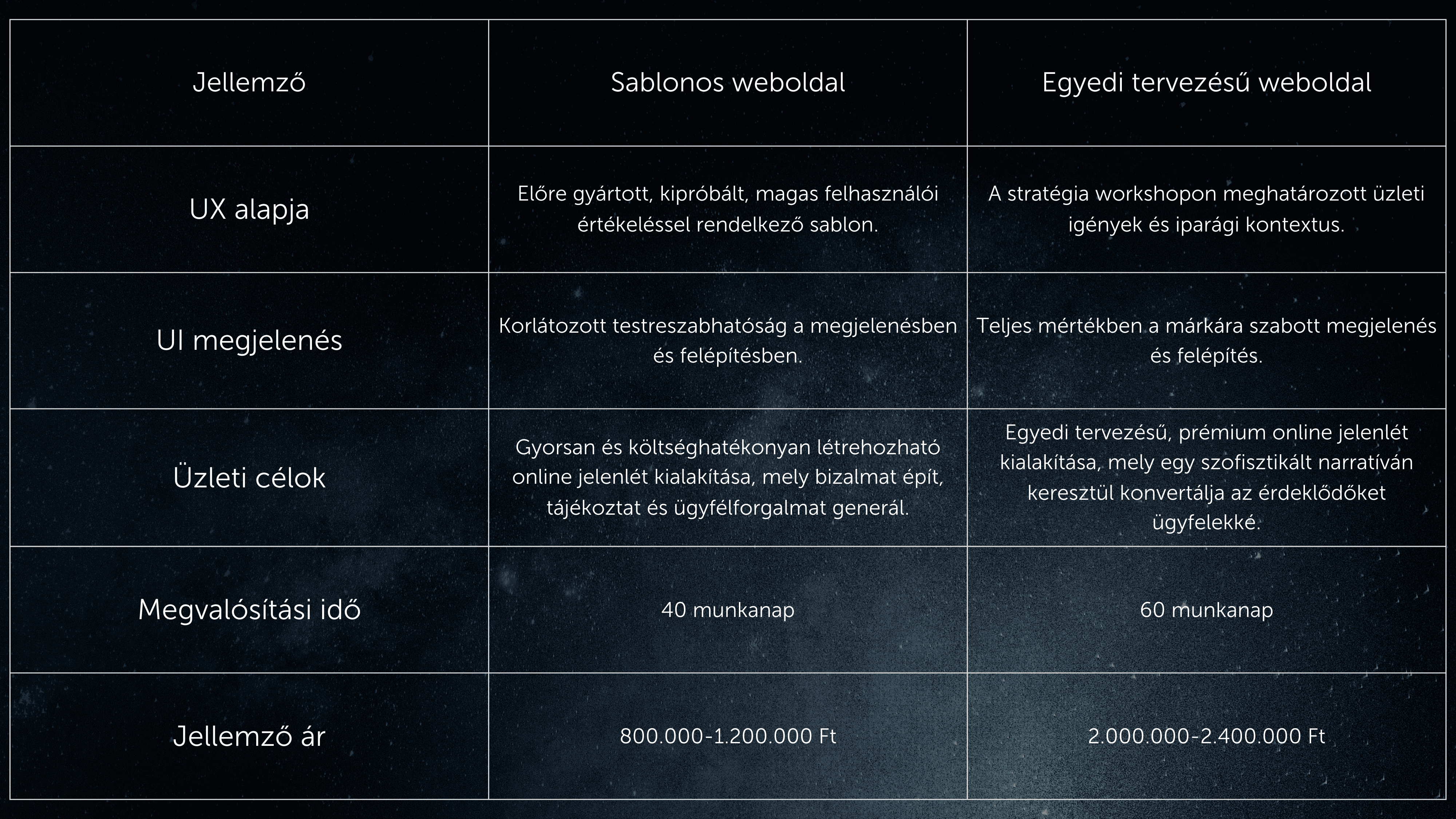 | Jellemző | Sablonos weboldal | Egyedi tervezésű weboldal |
|---|---|---|
| UX alapja | Előre gyártott, kipróbált, magas felhasználói értékeléssel rendelkező sablon. | A stratégia workshopon meghatározott üzleti igények és iparági kontextus. |
| UI megjelenés | Korlátozott testreszabhatóság a megjelenésben és felépítésben. | Teljes mértékben a márkára szabott megjelenés és felépítés. |
| Üzleti célok | Gyorsan és költséghatékonyan létrehozható online jelenlét kialakítása, mely bizalmat épít, tájékoztat és ügyfélforgalmat generál. | Egyedi tervezésű, prémium online jelenlét kialakítása, mely egy szofisztikált narratíván keresztül konvertálja az érdeklődőket ügyfelekké. |
| Megvalósítási idő | 40 munkanap | 60 munkanap |
| Jellemző ár | 800.000-1.200.000 Ft | 2.000.000-2.400.000 Ft |